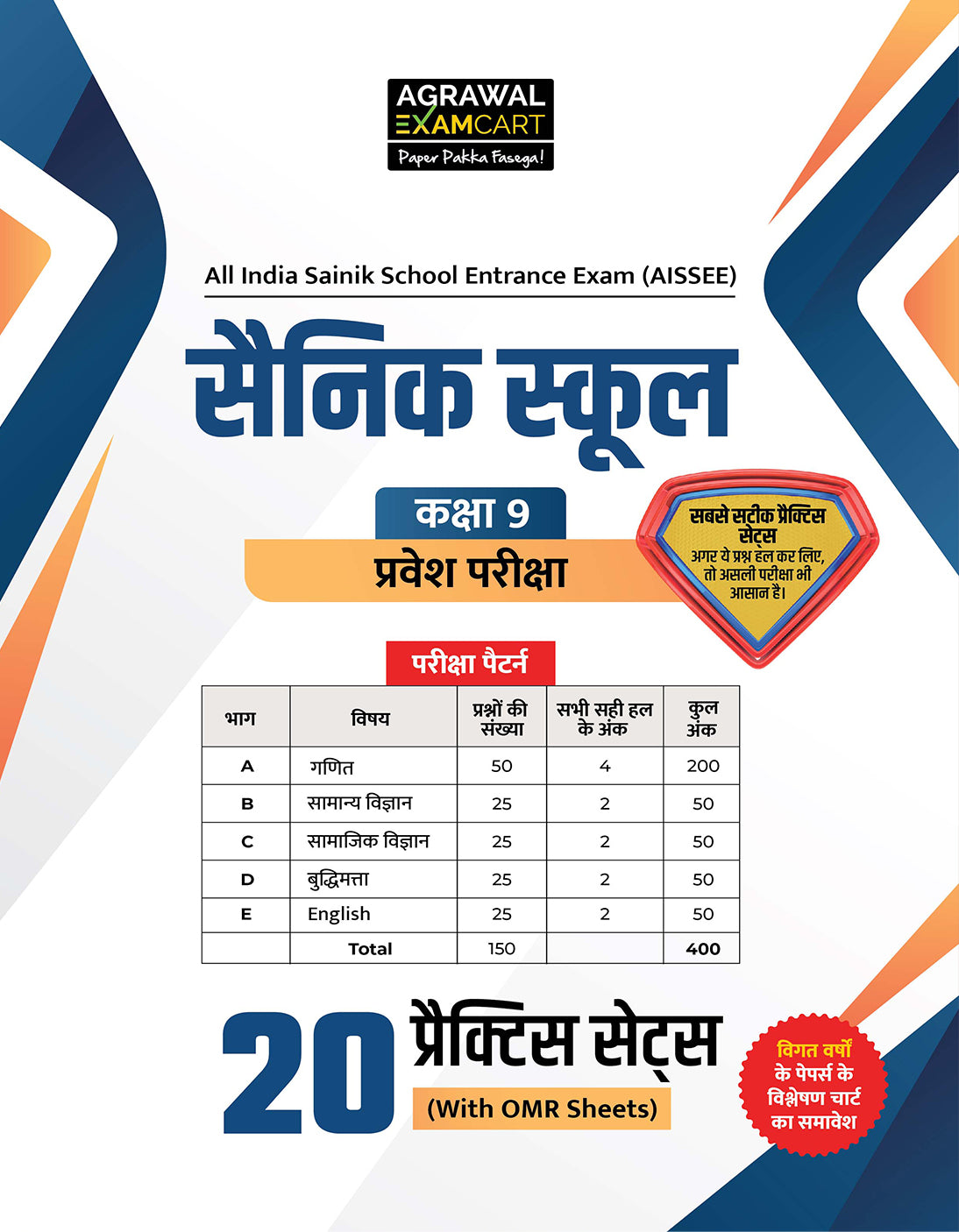 AGRAWAL
EXAMCART
Paper Pakka Fasega!

All India Sainik School Entrance Exam (AISSEE)

सैनिक स्कूल

कक्षा 9
प्रवेश परीक्षा

सबसे सटीक प्रैक्टिस सेट्स
अगर ये प्रश्न हल कर लिए, तो असली परीक्षा भी आसान है।

परीक्षा पैटर्न

| भाग | विषय | प्रश्नों की संख्या | सभी सही हल के अंक | कुल अंक |
|---|---|---|---|---|
| A | गणित | 50 | 4 | 200 |
| B | सामान्य विज्ञान | 25 | 2 | 50 |
| C | सामाजिक विज्ञान | 25 | 2 | 50 |
| D | बुद्धिमत्ता | 25 | 2 | 50 |
| E | English | 25 | 2 | 50 |
| | Total | 150 | | 400 |

20 प्रैक्टिस सेट्स
(With OMR Sheets)

विगत वर्षों के पेपर्स के विश्लेषण चार्ट का समावेश